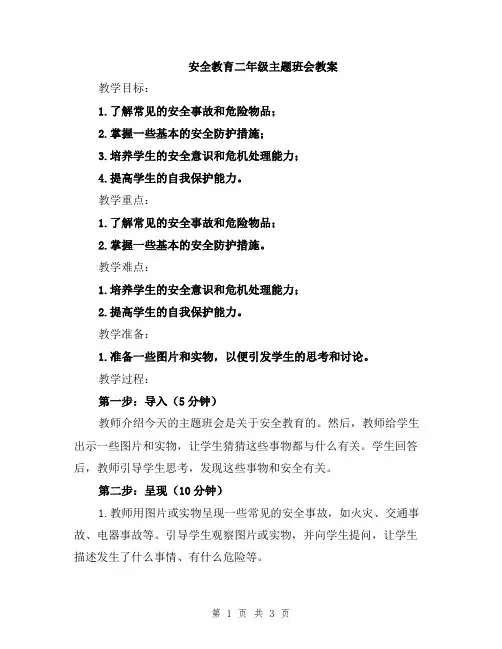 安全教育二年级主题班会教案

教学目标：

1.了解常见的安全事故和危险物品；

2.掌握一些基本的安全防护措施；

3.培养学生的安全意识和危机处理能力；

4.提高学生的自我保护能力。

教学重点：

1.了解常见的安全事故和危险物品；

2.掌握一些基本的安全防护措施。

教学难点：

1.培养学生的安全意识和危机处理能力；

2.提高学生的自我保护能力。

教学准备：

1.准备一些图片和实物，以便引发学生的思考和讨论。

教学过程：

第一步：导入（5分钟）

教师介绍今天的主题班会是关于安全教育的。然后，教师给学生出示一些图片和实物，让学生猜猜这些事物都与什么有关。学生回答后，教师引导学生思考，发现这些事物和安全有关。

第二步：呈现（10分钟）

1.教师用图片或实物呈现一些常见的安全事故，如火灾、交通事故、电器事故等。引导学生观察图片或实物，并向学生提问，让学生描述发生了什么事情、有什么危险等。

第 1 页 共 3 页